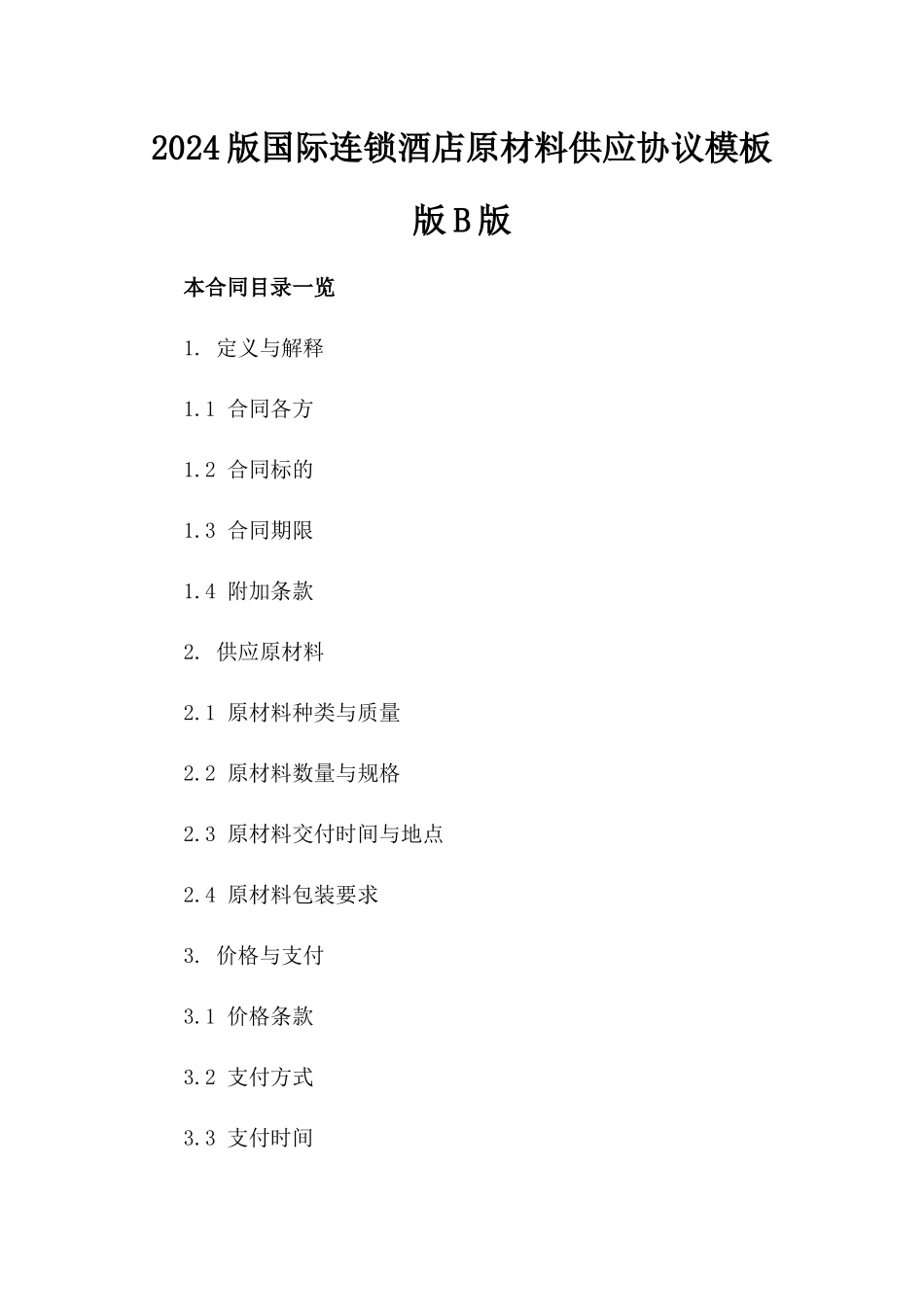 2024版国际连锁酒店原材料供应协议模板版B版

本合同目录一览

1. 定义与解释

1.1 合同各方

1.2 合同标的

1.3 合同期限

1.4 附加条款

2. 供应原材料

2.1 原材料种类与质量

2.2 原材料数量与规格

2.3 原材料交付时间与地点

2.4 原材料包装要求

3. 价格与支付

3.1 价格条款

3.2 支付方式

3.3 支付时间